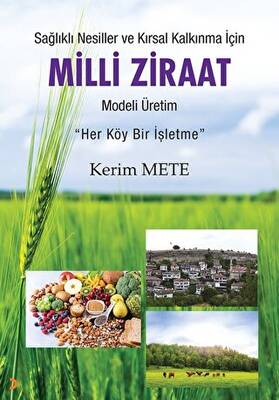 Sağlıklı Nesiller ve Kırsal Kalkınma İçin

MİLLİ ZİRAAT

Modeli Üretim

"Her Köy Bir İşletme"

Kerim METE